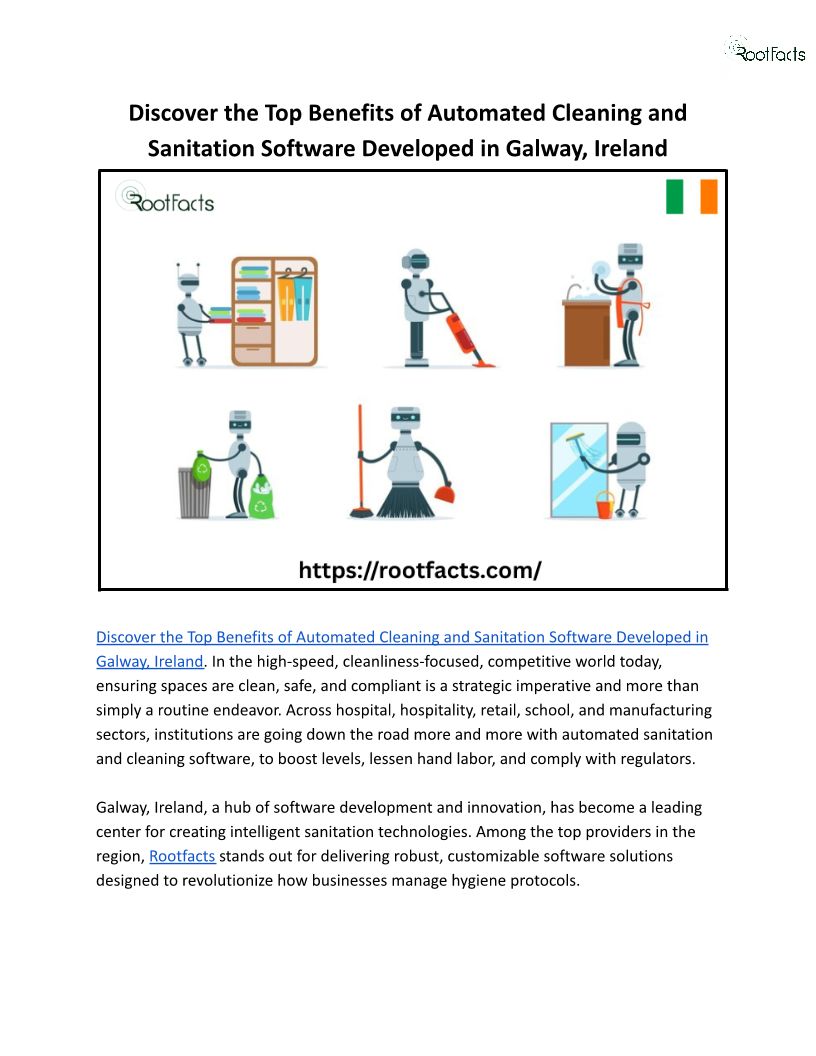 RootFacts

Discover the Top Benefits of Automated Cleaning and Sanitation Software Developed in Galway, Ireland

RootFacts

https://rootfacts.com/

Discover the Top Benefits of Automated Cleaning and Sanitation Software Developed in Galway, Ireland. In the high-speed, cleanliness-focused, competitive world today, ensuring spaces are clean, safe, and compliant is a strategic imperative and more than simply a routine endeavor. Across hospital, hospitality, retail, school, and manufacturing sectors, institutions are going down the road more and more with automated sanitation and cleaning software, to boost levels, lessen hand labor, and comply with regulators.

Galway, Ireland, a hub of software development and innovation, has become a leading center for creating intelligent sanitation technologies. Among the top providers in the region, Rootfacts stands out for delivering robust, customizable software solutions designed to revolutionize how businesses manage hygiene protocols.